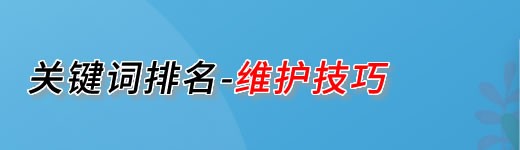 关键词排名-维护技巧